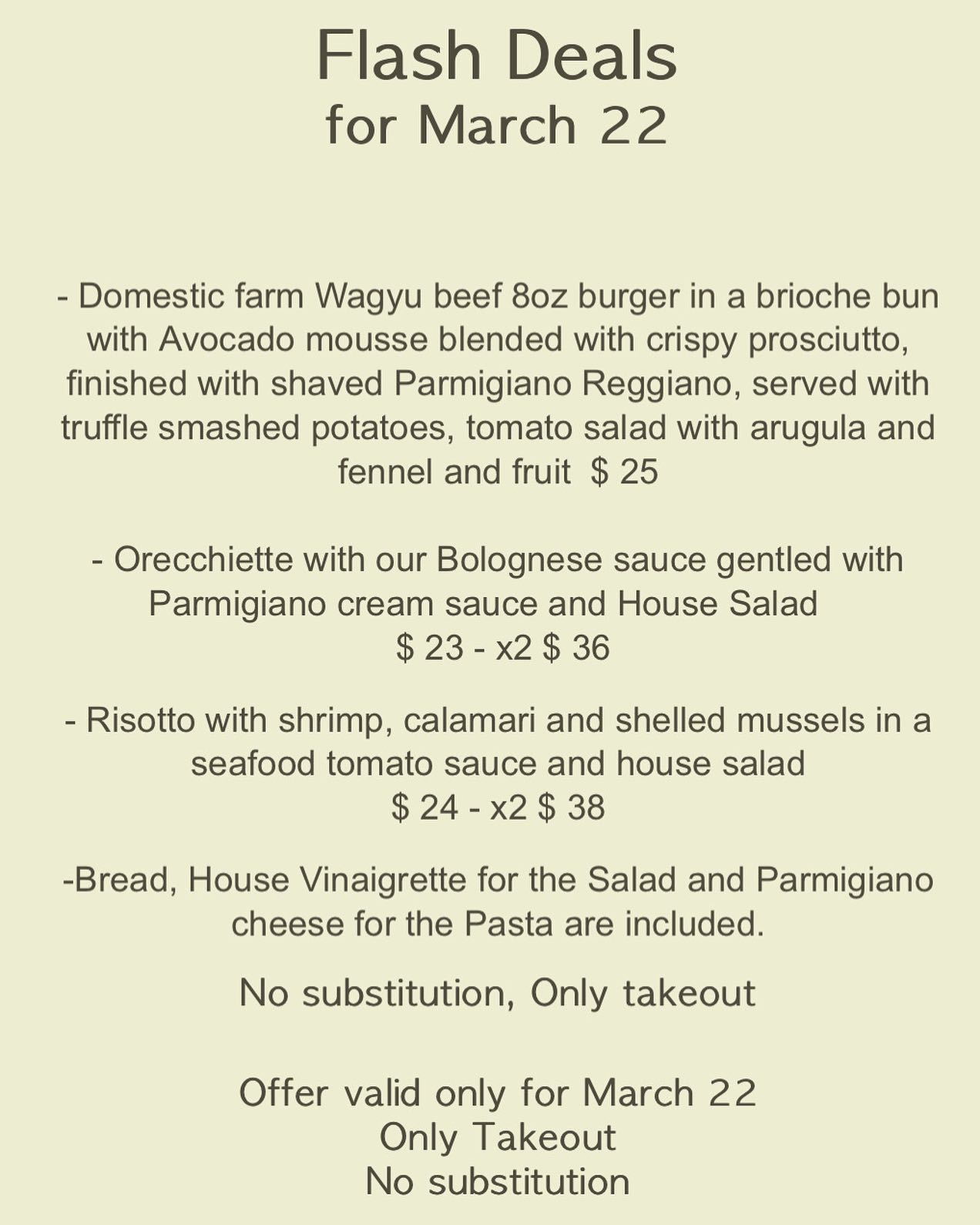 Flash Deals
for March 22

- Domestic farm Wagyu beef 8oz burger in a brioche bun with Avocado mousse blended with crispy prosciutto, finished with shaved Parmigiano Reggiano, served with truffle smashed potatoes, tomato salad with arugula and fennel and fruit $ 25

- Orecchiette with our Bolognese sauce gentled with Parmigiano cream sauce and House Salad
$ 23 - x2 $ 36

- Risotto with shrimp, calamari and shelled mussels in a seafood tomato sauce and house salad
$ 24 - x2 $ 38

-Bread, House Vinaigrette for the Salad and Parmigiano cheese for the Pasta are included.

No substitution, Only takeout

Offer valid only for March 22
Only Takeout
No substitution